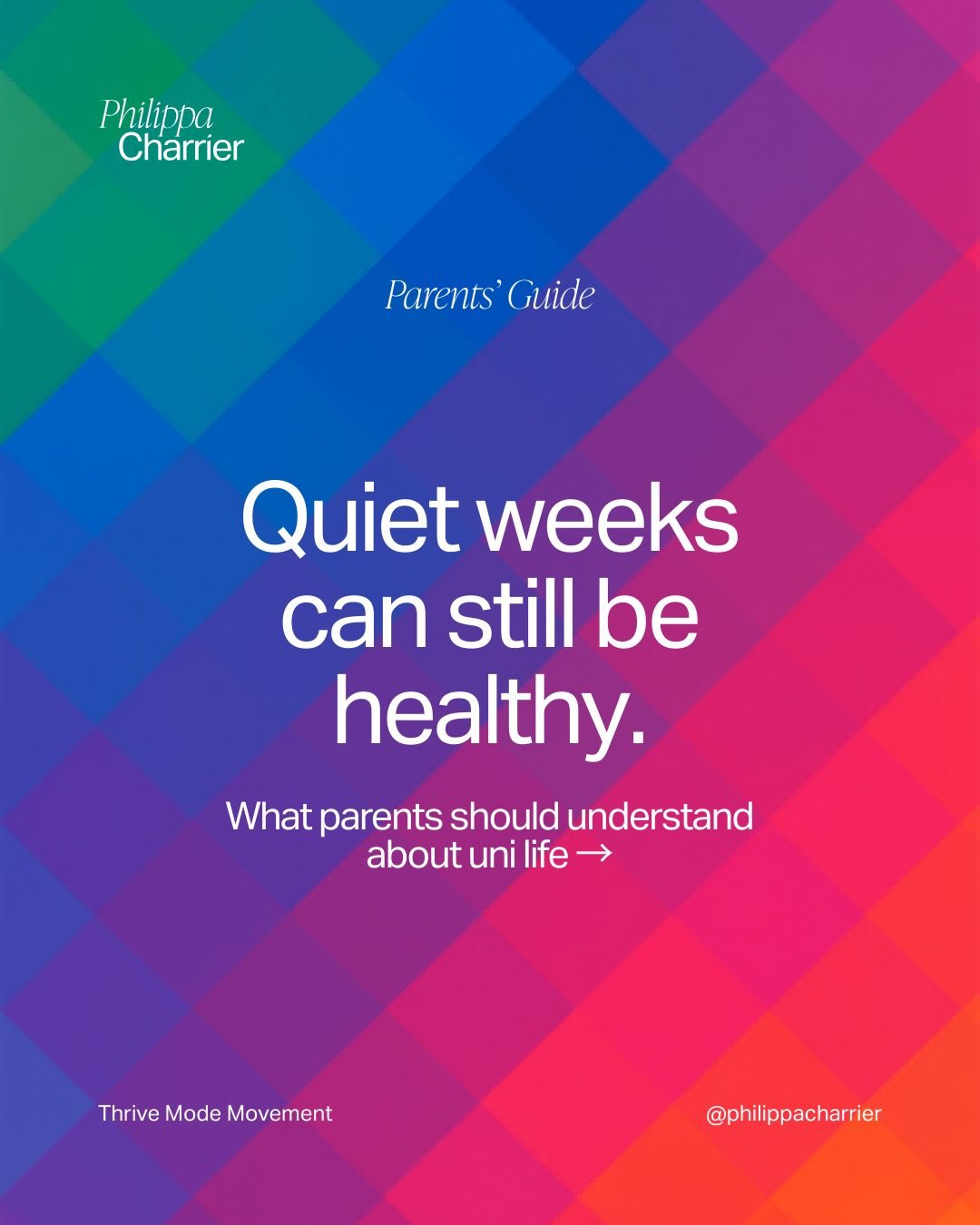 Philippa
Charrier

Parents' Guide

Quiet weeks can still be healthy.

What parents should understand about uni life →

Thrive Mode Movement

@philippacharrier